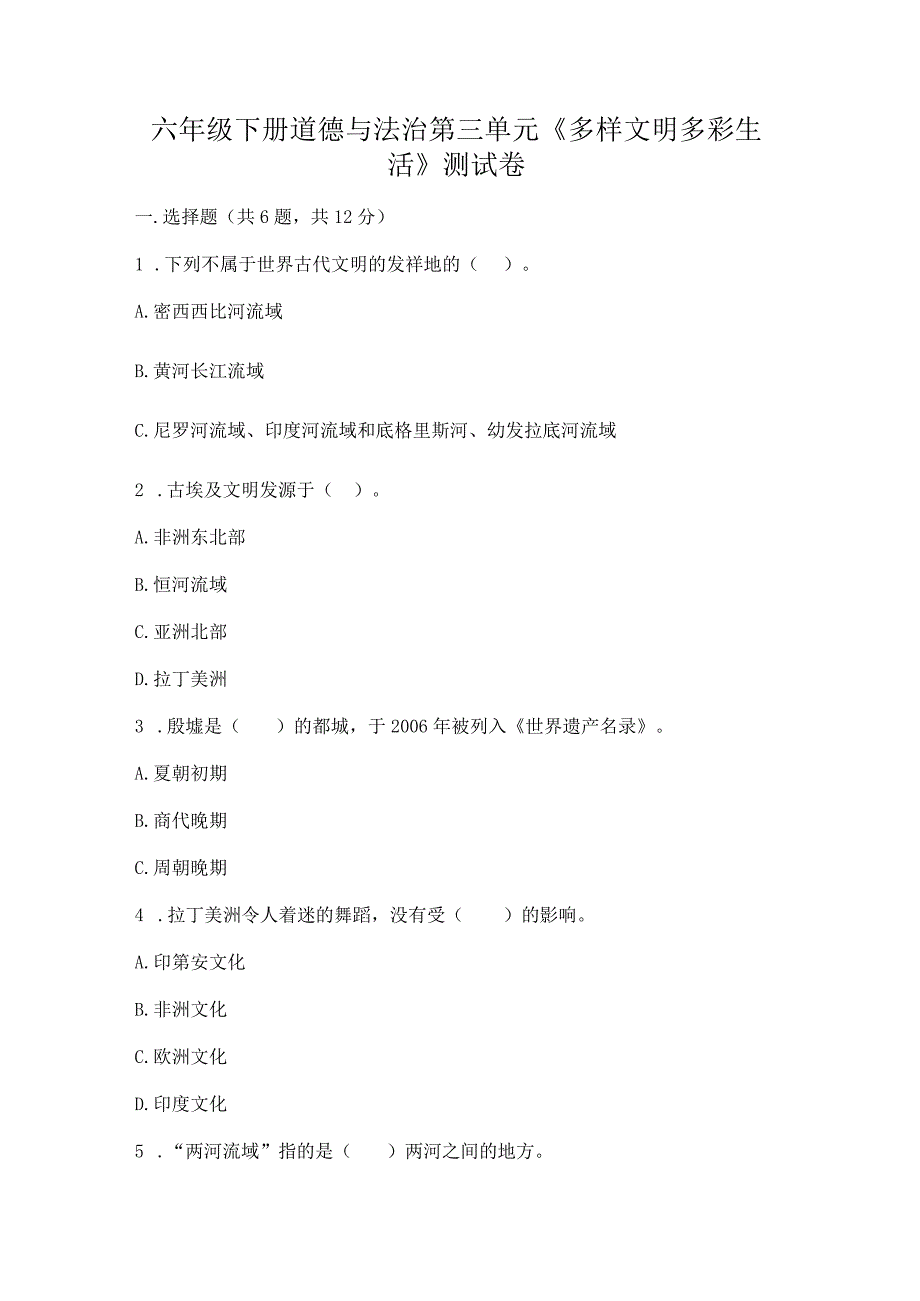 六年级下册道德与法治第三单元《多样文明多彩生活》测试卷

一.选择题（共6题，共12分）

1．下列不属于世界古代文明的发祥地的（　）。

A.密西西比河流域

B.黄河长江流域

C.尼罗河流域、印度河流域和底格里斯河、幼发拉底河流域

2．古埃及文明发源于（　）。

A.非洲东北部

B.恒河流域

C.亚洲北部

D.拉丁美洲

3．殷墟是（　　）的都城，于2006年被列入《世界遗产名录》。

A.夏朝初期

B.商代晚期

C.周朝晚期

4．拉丁美洲令人着迷的舞蹈，没有受（　　）的影响。

A.印第安文化

B.非洲文化

C.欧洲文化

D.印度文化

5．“两河流域”指的是（　　）两河之间的地方。